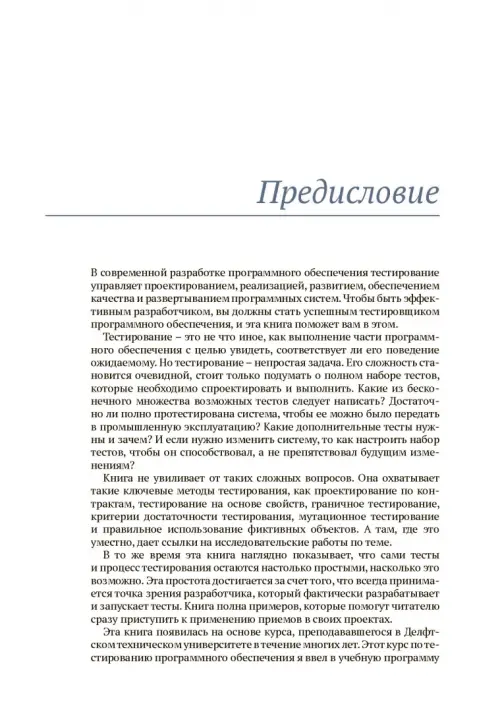 Предисловие

В современной разработке программного обеспечения тестирование управляет проектированием, реализацией, развитием, обеспечением качества и развертыванием программных систем. Чтобы быть эффективным разработчиком, вы должны стать успешным тестировщиком программного обеспечения, и эта книга поможет вам в этом.

Тестирование – это не что иное, как выполнение части программного обеспечения с целью увидеть, соответствует ли его поведение ожидаемому. Но тестирование – непростая задача. Его сложность становится очевидной, стоит только подумать о полном наборе тестов, которые необходимо спроектировать и выполнить. Какие из бесконечного множества возможных тестов следует написать? Достаточно ли полно протестирована система, чтобы ее можно было передать в промышленную эксплуатацию? Какие дополнительные тесты нужны и зачем? И если нужно изменить систему, то как настроить набор тестов, чтобы он способствовал, а не препятствовал будущим изменениям?

Книга не увиливает от таких сложных вопросов. Она охватывает такие ключевые методы тестирования, как проектирование по контрактам, тестирование на основе свойств, граничное тестирование, критерии достаточности тестирования, мутационное тестирование и правильное использование фиктивных объектов. А там, где это уместно, дает ссылки на исследовательские работы по теме.

В то же время эта книга наглядно показывает, что сами тесты и процесс тестирования остаются настолько простыми, насколько это возможно. Эта простота достигается за счет того, что всегда принимается точка зрения разработчика, который фактически разрабатывает и запускает тесты. Книга полна примеров, которые помогут читателю сразу приступить к применению приемов в своих проектах.

Эта книга появилась на основе курса, преподававшегося в Делфтском техническом университете в течение многих лет. Этот курс по тестированию программного обеспечения я ввел в учебную программу